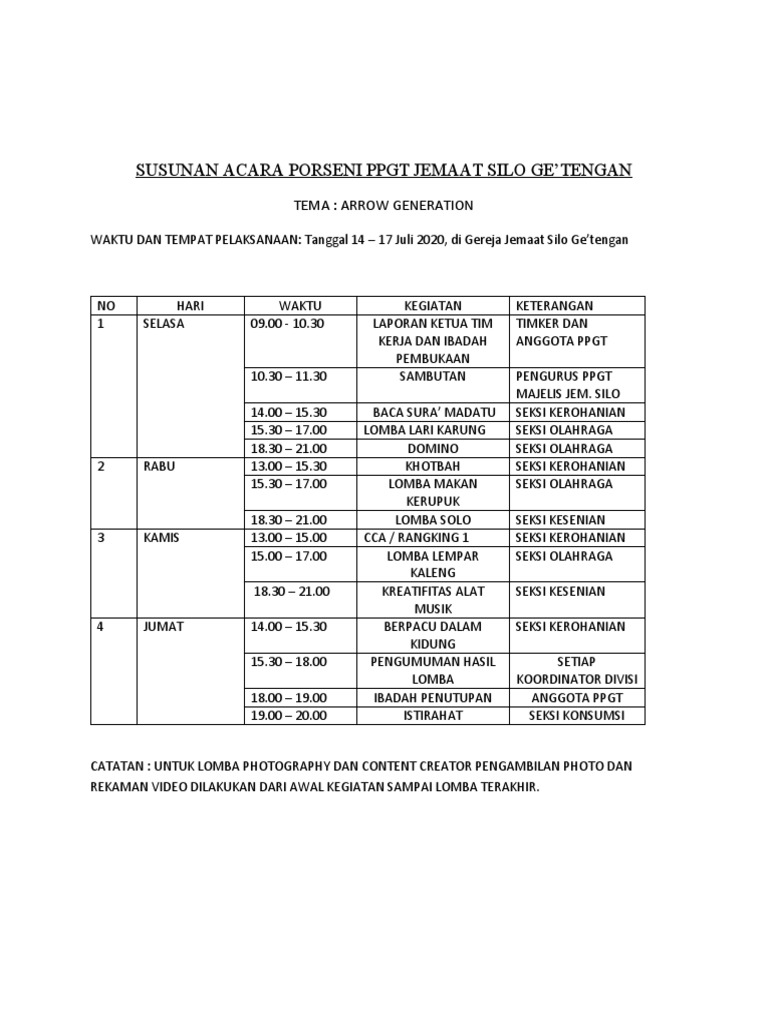 SUSUNAN ACARA PORSENI PPGT JEMAAT SILO GE'TENGAN

TEMA : ARROW GENERATION

WAKTU DAN TEMPAT PELAKSANAAN: Tanggal 14 – 17 Juli 2020, di Gereja Jemaat Silo Ge'tengan

| NO | HARI | WAKTU | KEGIATAN | KETERANGAN |
|---|---|---|---|---|
| 1 | SELASA | 09.00 - 10.30 | LAPORAN KETUA TIM KERJA DAN IBADAH PEMBUKAAN | TIMKER DAN ANGGOTA PPGT |
| | | 10.30 – 11.30 | SAMBUTAN | PENGURUS PPGT MAJELIS JEM. SILO |
| | | 14.00 – 15.30 | BACA SURA' MADATU | SEKSI KEROHANIAN |
| | | 15.30 – 17.00 | LOMBA LARI KARUNG | SEKSI OLAHRAGA |
| | | 18.30 – 21.00 | DOMINO | SEKSI OLAHRAGA |
| 2 | RABU | 13.00 – 15.30 | KHOTBAH | SEKSI KEROHANIAN |
| | | 15.30 – 17.00 | LOMBA MAKAN KERUPUK | SEKSI OLAHRAGA |
| | | 18.30 – 21.00 | LOMBA SOLO | SEKSI KESENIAN |
| 3 | KAMIS | 13.00 – 15.00 | CCA / RANGKING 1 | SEKSI KEROHANIAN |
| | | 15.00 – 17.00 | LOMBA LEMPAR KALENG | SEKSI OLAHRAGA |
| | | 18.30 – 21.00 | KREATIFITAS ALAT MUSIK | SEKSI KESENIAN |
| 4 | JUMAT | 14.00 – 15.30 | BERPACU DALAM KIDUNG | SEKSI KEROHANIAN |
| | | 15.30 – 18.00 | PENGUMUMAN HASIL LOMBA | SETIAP KOORDINATOR DIVISI |
| | | 18.00 – 19.00 | IBADAH PENUTUPAN | ANGGOTA PPGT |
| | | 19.00 – 20.00 | ISTIRAHAT | SEKSI KONSUMSI |

CATATAN : UNTUK LOMBA PHOTOGRAPHY DAN CONTENT CREATOR PENGAMBILAN PHOTO DAN REKAMAN VIDEO DILAKUKAN DARI AWAL KEGIATAN SAMPAI LOMBA TERAKHIR.